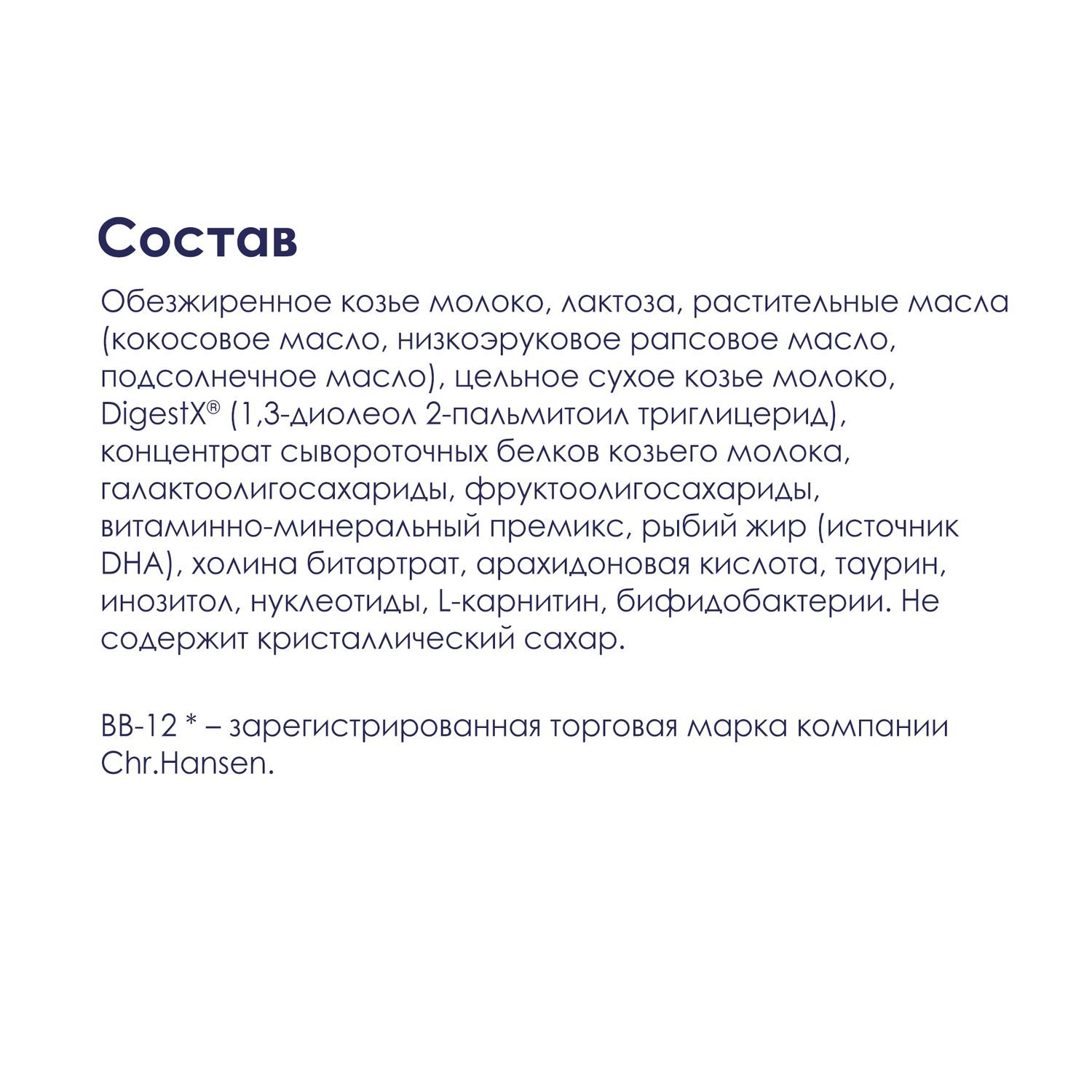 Состав

Обезжиренное козье молоко, лактоза, растительные масла (кокосовое масло, низкоэруковое рапсовое масло, подсолнечное масло), цельное сухое козье молоко, DigestX® (1,3-диолеол 2-пальмитоил триглицерид), концентрат сывороточных белков козьего молока, галактоолигосахариды, фруктоолигосахариды, витаминно-минеральный премикс, рыбий жир (источник DHA), холина битартрат, арахидоновая кислота, таурин, инозитол, нуклеотиды, L-карнитин, бифидобактерии. Не содержит кристаллический сахар.

BB-12 * – зарегистрированная торговая марка компании Chr.Hansen.